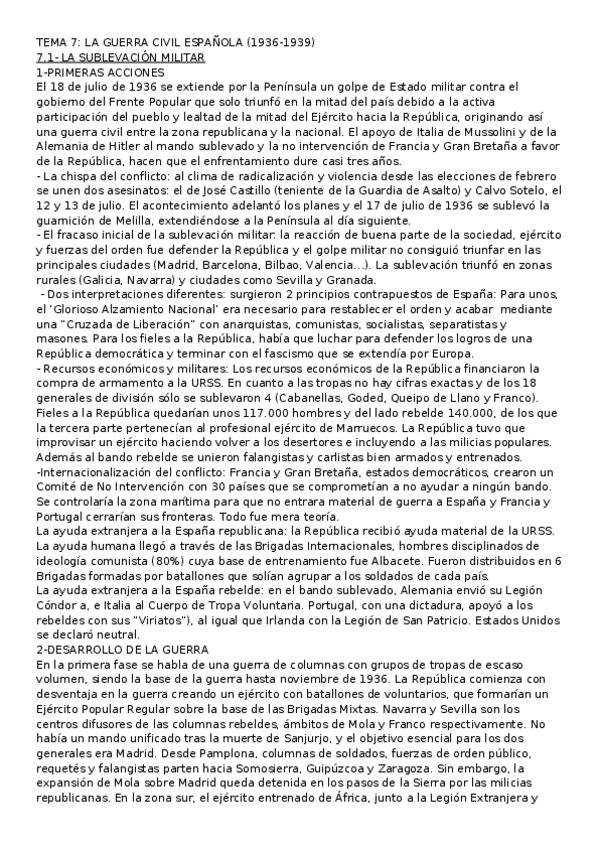 TEMA 7: LA GUERRA CIVIL ESPAÑOLA (1936-1939)
7.1- LA SUBLEVACIÓN MILITAR
1-PRIMERAS ACCIONES
El 18 de julio de 1936 se extiende por la Península un golpe de Estado militar contra el gobierno del Frente Popular que solo triunfó en la mitad del país debido a la activa participación del pueblo y lealtad de la mitad del Ejército hacia la República, originando así una guerra civil entre la zona republicana y la nacional. El apoyo de Italia de Mussolini y de la Alemania de Hitler al mando sublevado y la no intervención de Francia y Gran Bretaña a favor de la República, hacen que el enfrentamiento dure casi tres años.
- La chispa del conflicto: al clima de radicalización y violencia desde las elecciones de febrero se unen dos asesinatos: el de José Castillo (teniente de la Guardia de Asalto) y Calvo Sotelo, el 12 y 13 de julio. El acontecimiento adelantó los planes y el 17 de julio de 1936 se sublevó la guarnición de Melilla, extendiéndose a la Península al día siguiente.
- El fracaso inicial de la sublevación militar: la reacción de buena parte de la sociedad, ejército y fuerzas del orden fue defender la República y el golpe militar no consiguió triunfar en las principales ciudades (Madrid, Barcelona, Bilbao, Valencia...). La sublevación triunfó en zonas rurales (Galicia, Navarra) y ciudades como Sevilla y Granada.
- Dos interpretaciones diferentes: surgieron 2 principios contrapuestos de España: Para unos, el 'Glorioso Alzamiento Nacional' era necesario para restablecer el orden y acabar mediante una "Cruzada de Liberación" con anarquistas, comunistas, socialistas, separatistas y masones. Para los fieles a la República, había que luchar para defender los logros de una República democrática y terminar con el fascismo que se extendía por Europa.
- Recursos económicos y militares: Los recursos económicos de la República financiaron la compra de armamento a la URSS. En cuanto a las tropas no hay cifras exactas y de los 18 generales de división sólo se sublevaron 4 (Cabanellas, Goded, Queipo de Llano y Franco). Fieles a la República quedarían unos 117.000 hombres y del lado rebelde 140.000, de los que la tercera parte pertenecían al profesional ejército de Marruecos. La República tuvo que improvisar un ejército haciendo volver a los desertores e incluyendo a las milicias populares. Además al bando rebelde se unieron falangistas y carlistas bien armados y entrenados.
-Internacionalización del conflicto: Francia y Gran Bretaña, estados democráticos, crearon un Comité de No Intervención con 30 países que se comprometían a no ayudar a ningún bando. Se controlaría la zona marítima para que no entrara material de guerra a España y Francia y Portugal cerrarían sus fronteras. Todo fue mera teoría.
La ayuda extranjera a la España republicana: la República recibió ayuda material de la URSS. La ayuda humana llegó a través de las Brigadas Internacionales, hombres disciplinados de ideología comunista (80%) cuya base de entrenamiento fue Albacete. Fueron distribuidos en 6 Brigadas formadas por batallones que solían agrupar a los soldados de cada país.
La ayuda extranjera a la España rebelde: en el bando sublevado, Alemania envió su Legión Cóndor a, e Italia al Cuerpo de Tropa Voluntaria. Portugal, con una dictadura, apoyó a los rebeldes con sus "Viriatos"), al igual que Irlanda con la Legión de San Patricio. Estados Unidos se declaró neutral.
2-DESARROLLO DE LA GUERRA
En la primera fase se habla de una guerra de columnas con grupos de tropas de escaso volumen, siendo la base de la guerra hasta noviembre de 1936. La República comienza con desventaja en la guerra creando un ejército con batallones de voluntarios, que formarían un Ejército Popular Regular sobre la base de las Brigadas Mixtas. Navarra y Sevilla son los centros difusores de las columnas rebeldes, ámbitos de Mola y Franco respectivamente. No había un mando unificado tras la muerte de Sanjurjo, y el objetivo esencial para los dos generales era Madrid. Desde Pamplona, columnas de soldados, fuerzas de orden público, requetés y falangistas parten hacia Somosierra, Guipúzcoa y Zaragoza. Sin embargo, la expansión de Mola sobre Madrid queda detenida en los pasos de la Sierra por las milicias republicanas. En la zona sur, el ejército entrenado de África, junto a la Legión Extranjera y